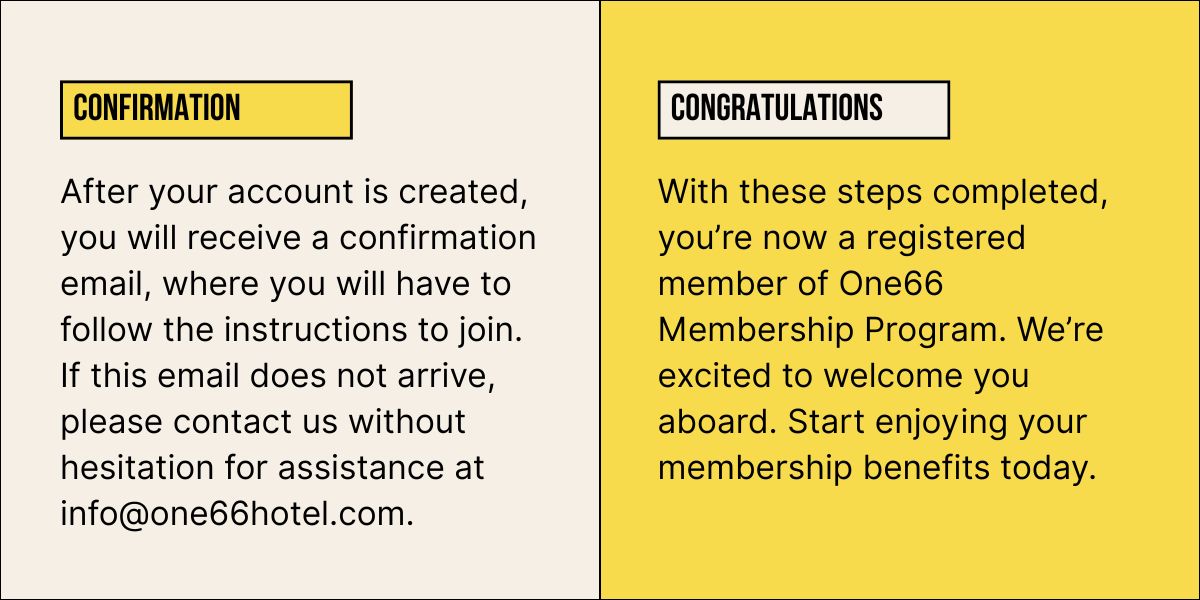 CONFIRMATION

After your account is created, you will receive a confirmation email, where you will have to follow the instructions to join. If this email does not arrive, please contact us without hesitation for assistance at info@one66hotel.com.

CONGRATULATIONS

With these steps completed, you’re now a registered member of One66 Membership Program. We’re excited to welcome you aboard. Start enjoying your membership benefits today.